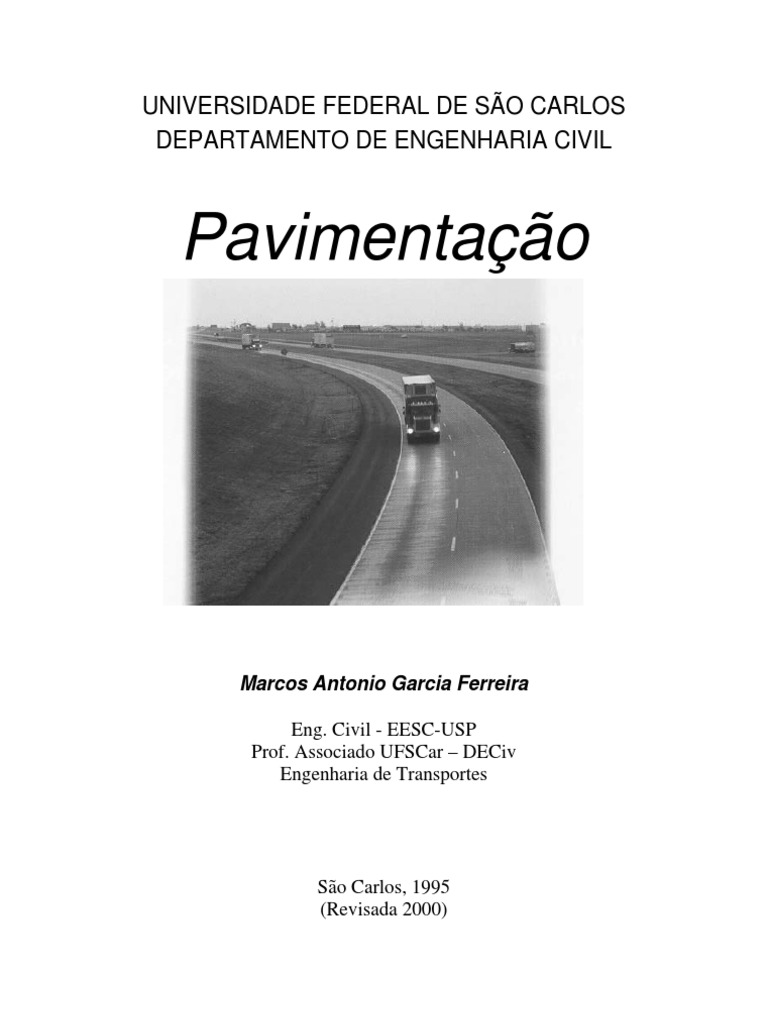 UNIVERSIDADE FEDERAL DE SÃO CARLOS
DEPARTAMENTO DE ENGENHARIA CIVIL

Pavimentação

Marcos Antonio Garcia Ferreira

Eng. Civil - EESC-USP
Prof. Associado UFSCar – DECiv
Engenharia de Transportes

São Carlos, 1995
(Revisada 2000)